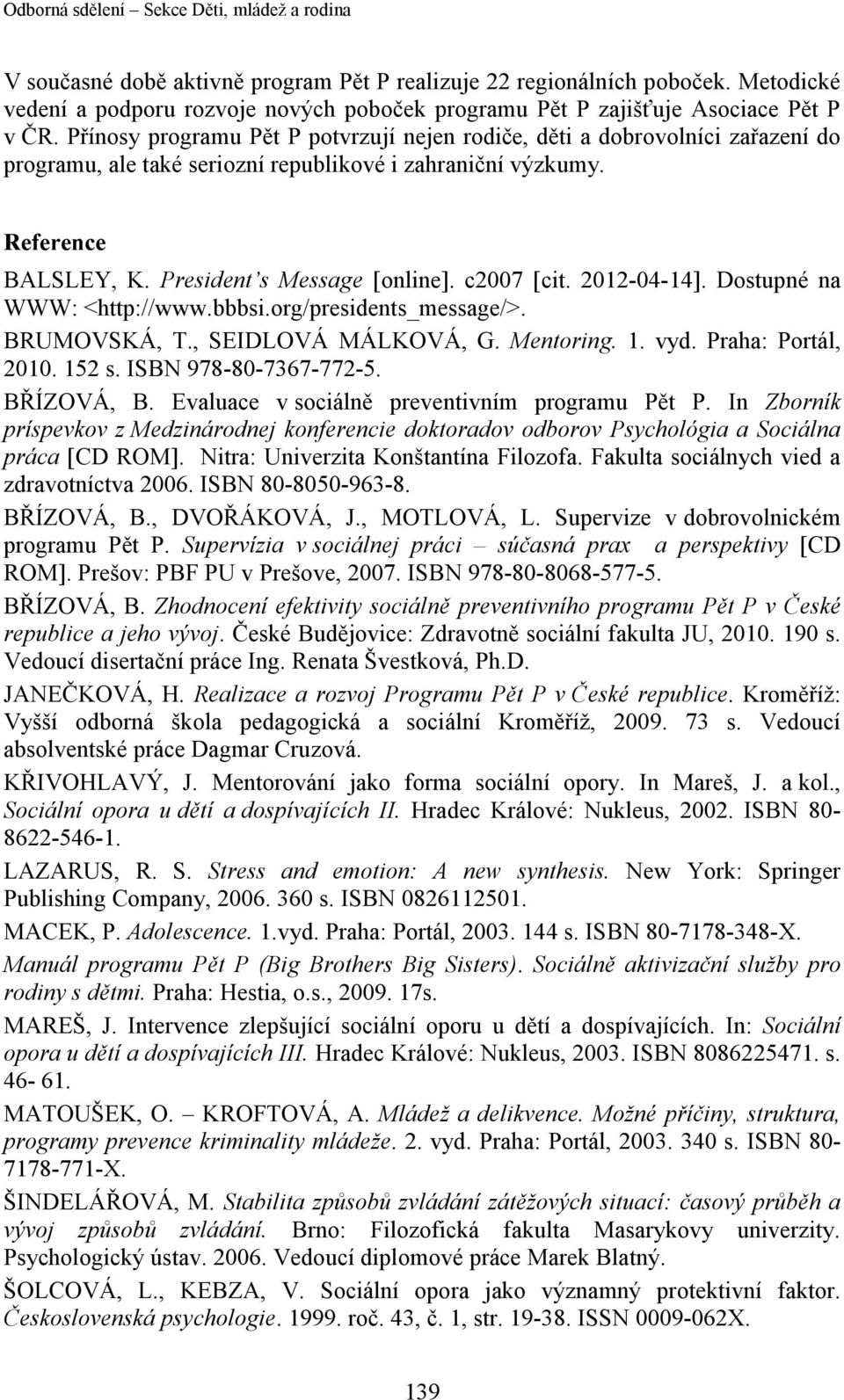 Odborná sdělení – Sekce Děti, mládež a rodina

V současné době aktivně program Pět P realizuje 22 regionálních poboček. Metodické vedení a podporu rozvoje nových poboček programu Pět P zajišťuje Asociace Pět P v ČR. Přínosy programu Pět P potvrzují nejen rodiče, děti a dobrovolníci zařazení do programu, ale také seriozní republikové i zahraniční výzkumy.

Reference

BALSLEY, K. President's Message [online]. c2007 [cit. 2012-04-14]. Dostupné na WWW: <http://www.bbbsi.org/presidents_message/>.

BRUMOVSKÁ, T., SEIDLOVÁ MÁLKOVÁ, G. Mentoring. 1. vyd. Praha: Portál, 2010. 152 s. ISBN 978-80-7367-772-5.

BŘÍZOVÁ, B. Evaluace v sociálně preventivním programu Pět P. In Zborník príspevkov z Medzinárodnej konferencie doktoradov odborov Psychológia a Sociálna práca [CD ROM]. Nitra: Univerzita Konštantína Filozofa. Fakulta sociálnych vied a zdravotníctva 2006. ISBN 80-8050-963-8.

BŘÍZOVÁ, B., DVOŘÁKOVÁ, J., MOTLOVÁ, L. Supervize v dobrovolnickém programu Pět P. Supervízia v sociálnej práci – súčasná prax a perspektivy [CD ROM]. Prešov: PBF PU v Prešove, 2007. ISBN 978-80-8068-577-5.

BŘÍZOVÁ, B. Zhodnocení efektivity sociálně preventivního programu Pět P v České republice a jeho vývoj. České Budějovice: Zdravotně sociální fakulta JU, 2010. 190 s. Vedoucí disertační práce Ing. Renata Švestková, Ph.D.

JANEČKOVÁ, H. Realizace a rozvoj Programu Pět P v České republice. Kroměříž: Vyšší odborná škola pedagogická a sociální Kroměříž, 2009. 73 s. Vedoucí absolventské práce Dagmar Cruzová.

KŘIVOHLAVÝ, J. Mentorování jako forma sociální opory. In Mareš, J. a kol., Sociální opora u dětí a dospívajících II. Hradec Králové: Nukleus, 2002. ISBN 80-8622-546-1.

LAZARUS, R. S. Stress and emotion: A new synthesis. New York: Springer Publishing Company, 2006. 360 s. ISBN 0826112501.

MACEK, P. Adolescence. 1.vyd. Praha: Portál, 2003. 144 s. ISBN 80-7178-348-X.

Manuál programu Pět P (Big Brothers Big Sisters). Sociálně aktivizační služby pro rodiny s dětmi. Praha: Hestia, o.s., 2009. 17s.

MAREŠ, J. Intervence zlepšující sociální oporu u dětí a dospívajících. In: Sociální opora u dětí a dospívajících III. Hradec Králové: Nukleus, 2003. ISBN 8086225471. s. 46- 61.

MATOUŠEK, O. – KROFTOVÁ, A. Mládež a delikvence. Možné příčiny, struktura, programy prevence kriminality mládeže. 2. vyd. Praha: Portál, 2003. 340 s. ISBN 80-7178-771-X.

ŠINDELÁŘOVÁ, M. Stabilita způsobů zvládání zátěžových situací: časový průběh a vývoj způsobů zvládání. Brno: Filozofická fakulta Masarykovy univerzity. Psychologický ústav. 2006. Vedoucí diplomové práce Marek Blatný.

ŠOLCOVÁ, L., KEBZA, V. Sociální opora jako významný protektivní faktor. Československá psychologie. 1999. roč. 43, č. 1, str. 19-38. ISSN 0009-062X.

139